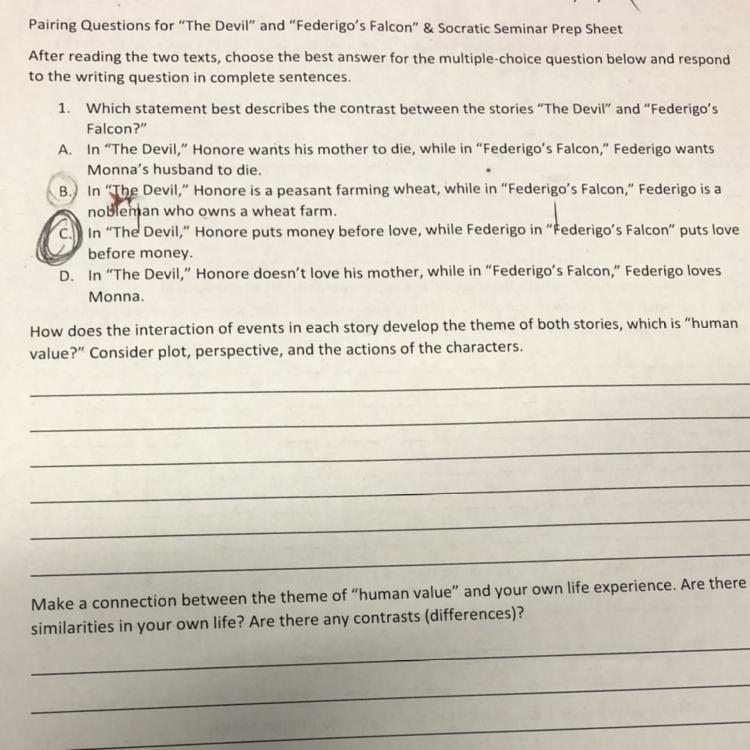 Pairing Questions for "The Devil" and "Federigo's Falcon" & Socratic Seminar Prep Sheet

After reading the two texts, choose the best answer for the multiple-choice question below and respond to the writing question in complete sentences.

1. Which statement best describes the contrast between the stories "The Devil" and "Federigo's Falcon?"
A. In "The Devil," Honore wants his mother to die, while in "Federigo's Falcon," Federigo wants Monna's husband to die.
B. In "The Devil," Honore is a peasant farming wheat, while in "Federigo's Falcon," Federigo is a nobleman who owns a wheat farm.
C. In "The Devil," Honore puts money before love, while Federigo in "Federigo's Falcon" puts love before money.
D. In "The Devil," Honore doesn't love his mother, while in "Federigo's Falcon," Federigo loves Monna.

How does the interaction of events in each story develop the theme of both stories, which is "human value?" Consider plot, perspective, and the actions of the characters.

Make a connection between the theme of "human value" and your own life experience. Are there similarities in your own life? Are there any contrasts (differences)?